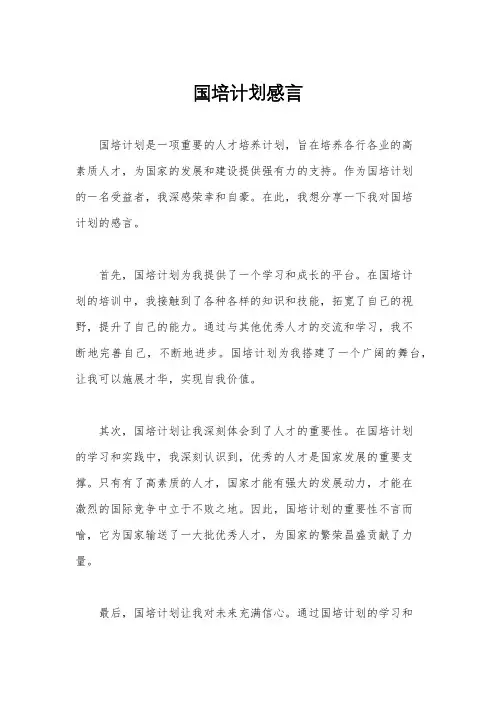 国培计划感言

国培计划是一项重要的人才培养计划，旨在培养各行各业的高素质人才，为国家的发展和建设提供强有力的支持。作为国培计划的一名受益者，我深感荣幸和自豪。在此，我想分享一下我对国培计划的感言。

首先，国培计划为我提供了一个学习和成长的平台。在国培计划的培训中，我接触到了各种各样的知识和技能，拓宽了自己的视野，提升了自己的能力。通过与其他优秀人才的交流和学习，我不断地完善自己，不断地进步。国培计划为我搭建了一个广阔的舞台，让我可以施展才华，实现自我价值。

其次，国培计划让我深刻体会到了人才的重要性。在国培计划的学习和实践中，我深刻认识到，优秀的人才是国家发展的重要支撑。只有有了高素质的人才，国家才能有强大的发展动力，才能在激烈的国际竞争中立于不败之地。因此，国培计划的重要性不言而喻，它为国家输送了一大批优秀人才，为国家的繁荣昌盛贡献了力量。

最后，国培计划让我对未来充满信心。通过国培计划的学习和